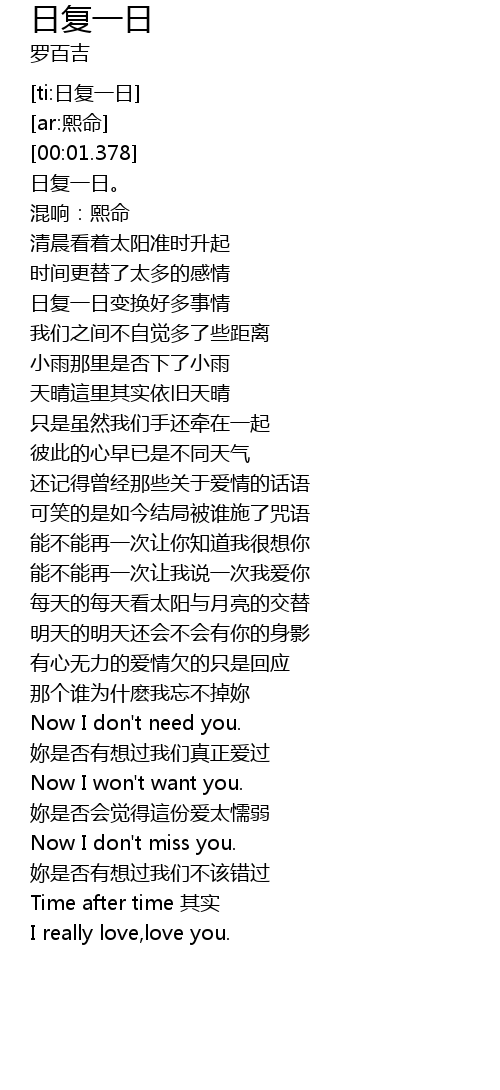 日复一日
罗百吉

[ti:日复一日]
[ar:熙命]
[00:01.378]
日复一日。
混响：熙命
清晨看着太阳准时升起
时间更替了太多的感情
日复一日变换好多事情
我们之间不自觉多了些距离
小雨那里是否下了小雨
天晴這里其实依旧天晴
只是虽然我们手还牵在一起
彼此的心早已是不同天气
还记得曾经那些关于爱情的话语
可笑的是如今结局被谁施了咒语
能不能再一次让你知道我很想你
能不能再一次让我说一次我爱你
每天的每天看太阳与月亮的交替
明天的明天还会不会有你的身影
有心无力的爱情欠的只是回应
那个谁为什麽我忘不掉妳
Now I don't need you.
妳是否有想过我们真正爱过
Now I won't want you.
妳是否会觉得這份爱太懦弱
Now I don't miss you.
妳是否有想过我们不该错过
Time after time 其实
I really love,love you.